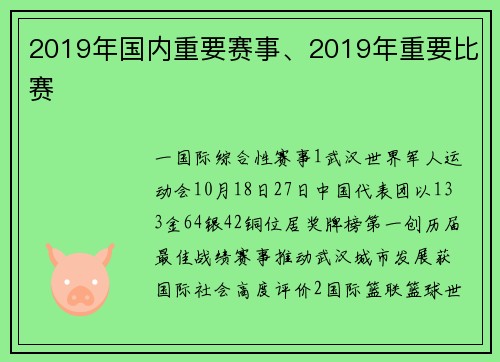 2019年国内重要赛事、2019年重要比赛

一国际综合性赛事1武汉世界军人运动会10月18日27日中国代表团以133金64银42铜位居奖牌榜第一创历届最佳战绩赛事推动武汉城市发展获国际社会高度评价2国际篮联篮球世